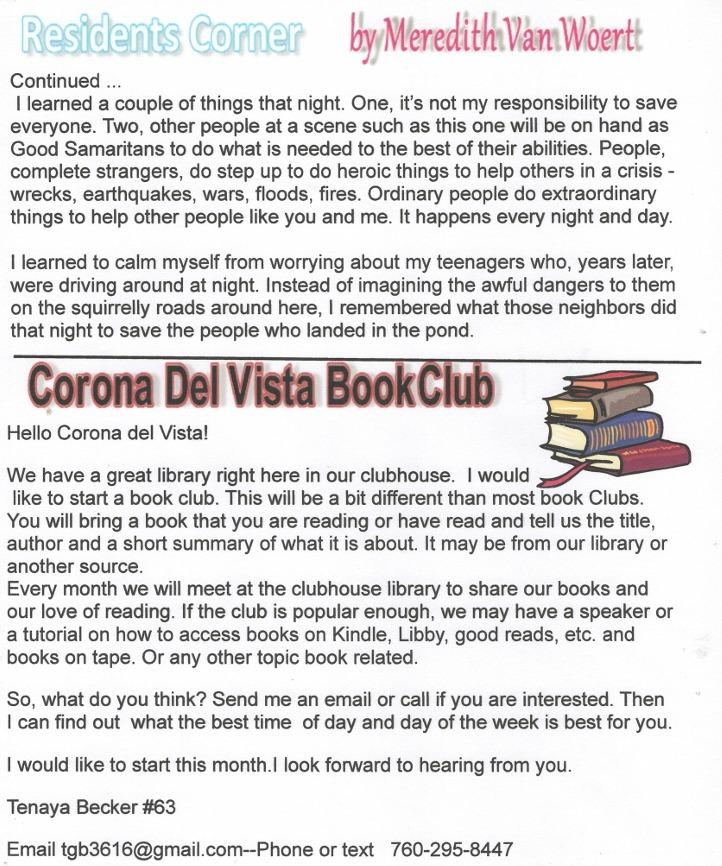 Residents Corner by Meredith Van Woert

Continued ...
I learned a couple of things that night. One, it's not my responsibility to save everyone. Two, other people at a scene such as this one will be on hand as Good Samaritans to do what is needed to the best of their abilities. People, complete strangers, do step up to do heroic things to help others in a crisis - wrecks, earthquakes, wars, floods, fires. Ordinary people do extraordinary things to help other people like you and me. It happens every night and day.

I learned to calm myself from worrying about my teenagers who, years later, were driving around at night. Instead of imagining the awful dangers to them on the squirrelly roads around here, I remembered what those neighbors did that night to save the people who landed in the pond.

Corona Del Vista BookClub

Hello Corona del Vista!

We have a great library right here in our clubhouse. I would like to start a book club. This will be a bit different than most book Clubs. You will bring a book that you are reading or have read and tell us the title, author and a short summary of what it is about. It may be from our library or another source.
Every month we will meet at the clubhouse library to share our books and our love of reading. If the club is popular enough, we may have a speaker or a tutorial on how to access books on Kindle, Libby, good reads, etc. and books on tape. Or any other topic book related.

So, what do you think? Send me an email or call if you are interested. Then I can find out what the best time of day and day of the week is best for you.

I would like to start this month.I look forward to hearing from you.

Tenaya Becker #63

Email tgb3616@gmail.com--Phone or text 760-295-8447